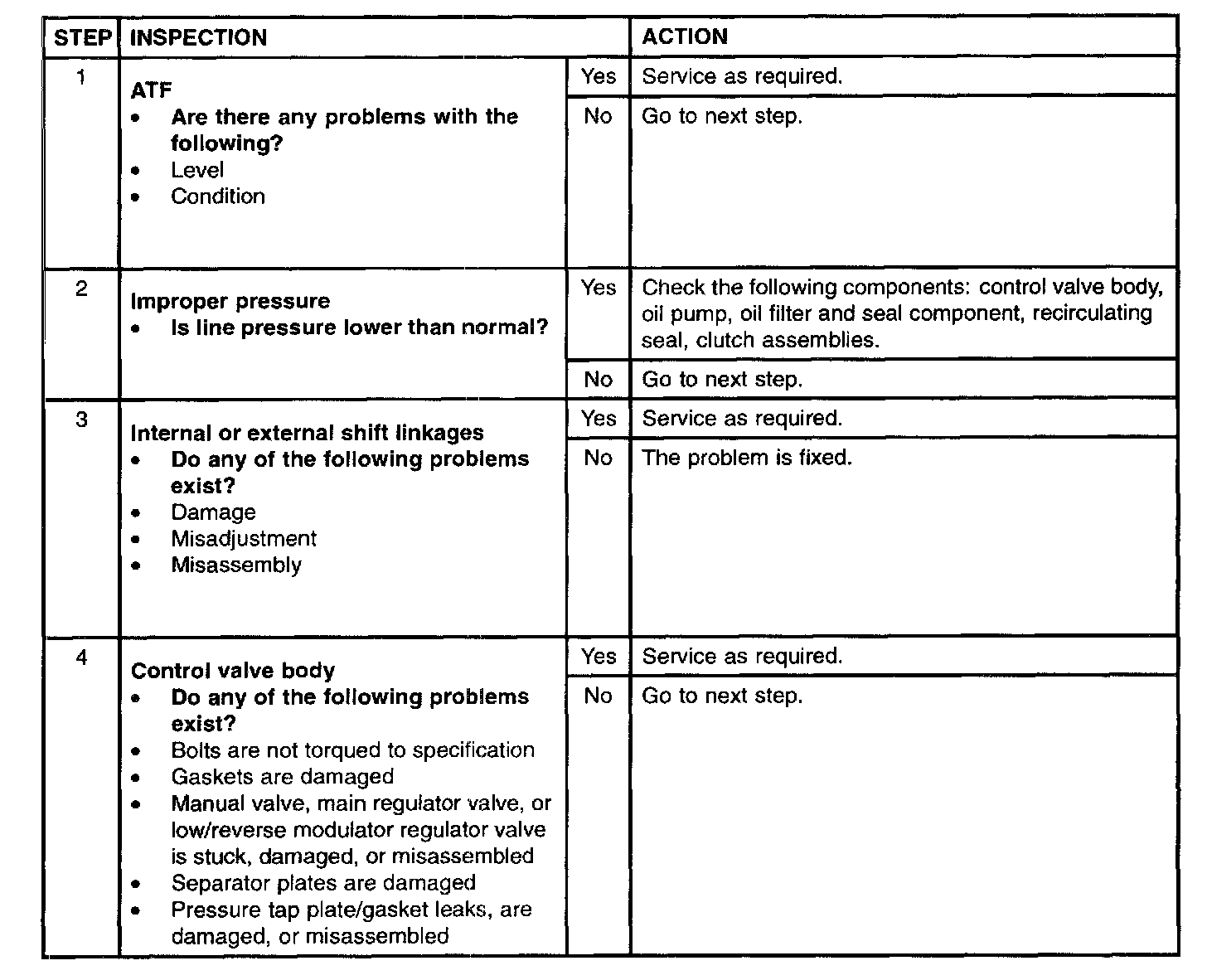 | STEP | INSPECTION | | ACTION |
|---|---|---|---|
| 1 | ATF • Are there any problems with the following? • Level • Condition | Yes | Service as required. |
| | | No | Go to next step. |
| 2 | Improper pressure • Is line pressure lower than normal? | Yes | Check the following components: control valve body, oil pump, oil filter and seal component, recirculating seal, clutch assemblies. |
| | | No | Go to next step. |
| 3 | Internal or external shift linkages • Do any of the following problems exist? • Damage • Misadjustment • Misassembly | Yes | Service as required. |
| | | No | The problem is fixed. |
| 4 | Control valve body • Do any of the following problems exist? • Bolts are not torqued to specification • Gaskets are damaged • Manual valve, main regulator valve, or low/reverse modulator regulator valve is stuck, damaged, or misassembled • Separator plates are damaged • Pressure tap plate/gasket leaks, are damaged, or misassembled | Yes | Service as required. |
| | | No | Go to next step. |